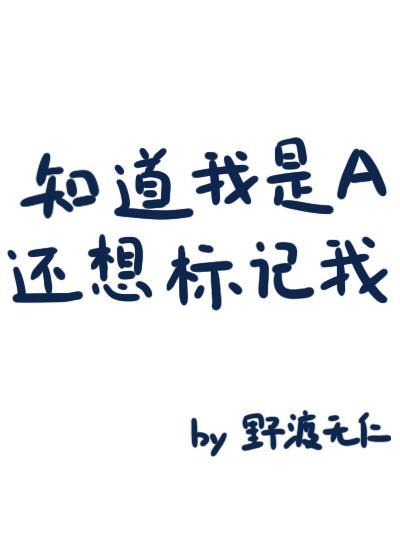 知道我是A
还想标记我

by 野渡无仁